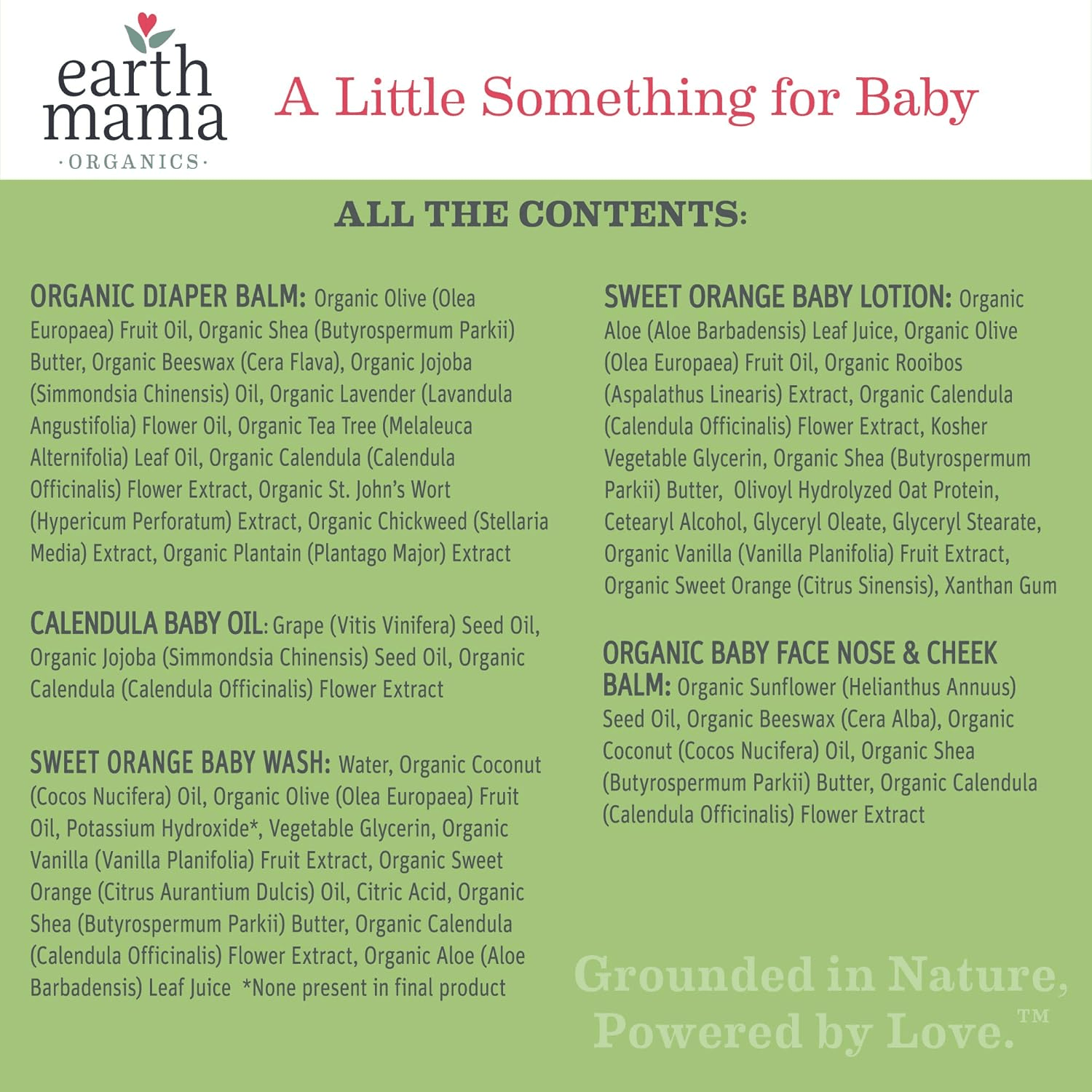 earth mama
·ORGANICS·

A Little Something for Baby

ALL THE CONTENTS:

ORGANIC DIAPER BALM: Organic Olive (Olea Europaea) Fruit Oil, Organic Shea (Butyrospermum Parkii) Butter, Organic Beeswax (Cera Flava), Organic Jojoba (Simmondsia Chinensis) Oil, Organic Lavender (Lavandula Angustifolia) Flower Oil, Organic Tea Tree (Melaleuca Alternifolia) Leaf Oil, Organic Calendula (Calendula Officinalis) Flower Extract, Organic St. John's Wort (Hypericum Perforatum) Extract, Organic Chickweed (Stellaria Media) Extract, Organic Plantain (Plantago Major) Extract

CALENDULA BABY OIL: Grape (Vitis Vinifera) Seed Oil, Organic Jojoba (Simmondsia Chinensis) Seed Oil, Organic Calendula (Calendula Officinalis) Flower Extract

SWEET ORANGE BABY WASH: Water, Organic Coconut (Cocos Nucifera) Oil, Organic Olive (Olea Europaea) Fruit Oil, Potassium Hydroxide*, Vegetable Glycerin, Organic Vanilla (Vanilla Planifolia) Fruit Extract, Organic Sweet Orange (Citrus Aurantium Dulcis) Oil, Citric Acid, Organic Shea (Butyrospermum Parkii) Butter, Organic Calendula (Calendula Officinalis) Flower Extract, Organic Aloe (Aloe Barbadensis) Leaf Juice *None present in final product

SWEET ORANGE BABY LOTION: Organic Aloe (Aloe Barbadensis) Leaf Juice, Organic Olive (Olea Europaea) Fruit Oil, Organic Rooibos (Aspalathus Linearis) Extract, Organic Calendula (Calendula Officinalis) Flower Extract, Kosher Vegetable Glycerin, Organic Shea (Butyrospermum Parkii) Butter, Olivoyl Hydrolyzed Oat Protein, Cetearyl Alcohol, Glyceryl Oleate, Glyceryl Stearate, Organic Vanilla (Vanilla Planifolia) Fruit Extract, Organic Sweet Orange (Citrus Sinensis), Xanthan Gum

ORGANIC BABY FACE NOSE & CHEEK BALM: Organic Sunflower (Helianthus Annuus) Seed Oil, Organic Beeswax (Cera Alba), Organic Coconut (Cocos Nucifera) Oil, Organic Shea (Butyrospermum Parkii) Butter, Organic Calendula (Calendula Officinalis) Flower Extract

Grounded in Nature, Powered by Love.™